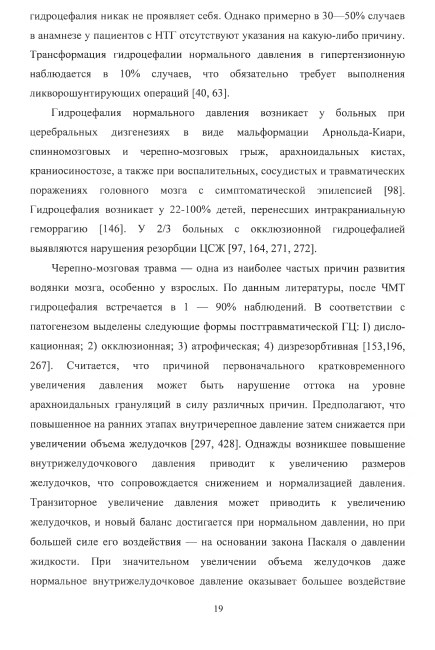 гидроцефалия никак не проявляет себя. Однако примерно в 30—50% случаев в анамнезе у пациентов с НТГ отсутствуют указания на какую-либо причину. Трансформация гидроцефалии нормального давления в гипертензионную наблюдается в 10% случаев, что обязательно требует выполнения ликворошунтирующих операций [40, 63].

Гидроцефалия нормального давления возникает у больных при церебральных дизгенезиях в виде мальформации Арнольда-Киари, спинномозговых и черепно-мозговых грыж, арахноидальных кистах, краниосиностозе, а также при воспалительных, сосудистых и травматических поражениях головного мозга с симптоматической эпилепсией [98]. Гидроцефалия возникает у 22-100% детей, перенесших интракраниальную геморрагию [146]. У 2/3 больных с окклюзионной гидроцефалией выявляются нарушения резорбции ЦСЖ [97, 164, 271, 272].

Черепно-мозговая травма — одна из наиболее частых причин развития водянки мозга, особенно у взрослых. По данным литературы, после ЧМТ гидроцефалия встречается в 1 — 90% наблюдений. В соответствии с патогенезом выделены следующие формы посттравматической ГЦ: 1) дислокационная; 2) окклюзионная; 3) атрофическая; 4) дизрезорбтивная [153,196, 267]. Считается, что причиной первоначального кратковременного увеличения давления может быть нарушение оттока на уровне арахноидальных грануляций в силу различных причин. Предполагают, что повышенное на ранних этапах внутричерепное давление затем снижается при увеличении объема желудочков [297, 428]. Однажды возникшее повышение внутрижелудочкового давления приводит к увеличению размеров желудочков, что сопровождается снижением и нормализацией давления. Транзиторное увеличение давления может приводить к увеличению желудочков, и новый баланс достигается при нормальном давлении, но при большей силе его воздействия — на основании закона Паскаля о давлении жидкости. При значительном увеличении объема желудочков даже нормальное внутрижелудочковое давление оказывает большее воздействие

19